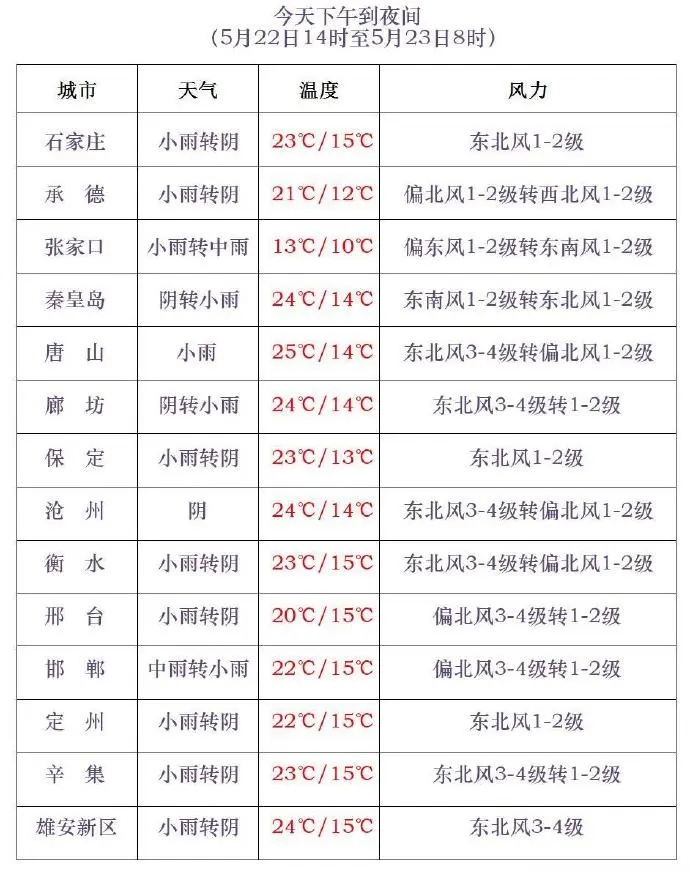 今天下午到夜间
(5月22日14时至5月23日8时)

| 城市 | 天气 | 温度 | 风力 |
|---|---|---|---|
| 石家庄 | 小雨转阴 | 23℃/15℃ | 东北风1-2级 |
| 承　德 | 小雨转阴 | 21℃/12℃ | 偏北风1-2级转西北风1-2级 |
| 张家口 | 小雨转中雨 | 13℃/10℃ | 偏东风1-2级转东南风1-2级 |
| 秦皇岛 | 阴转小雨 | 24℃/14℃ | 东南风1-2级转东北风1-2级 |
| 唐　山 | 小雨 | 25℃/14℃ | 东北风3-4级转偏北风1-2级 |
| 廊　坊 | 阴转小雨 | 24℃/14℃ | 东北风3-4级转1-2级 |
| 保　定 | 小雨转阴 | 23℃/13℃ | 东北风1-2级 |
| 沧　州 | 阴 | 24℃/14℃ | 东北风3-4级转偏北风1-2级 |
| 衡　水 | 小雨转阴 | 23℃/15℃ | 东北风3-4级转偏北风1-2级 |
| 邢　台 | 小雨转阴 | 20℃/15℃ | 偏北风3-4级转1-2级 |
| 邯　郸 | 中雨转小雨 | 22℃/15℃ | 偏北风3-4级转1-2级 |
| 定　州 | 小雨转阴 | 22℃/15℃ | 东北风1-2级 |
| 辛　集 | 小雨转阴 | 23℃/15℃ | 东北风3-4级转1-2级 |
| 雄安新区 | 小雨转阴 | 24℃/15℃ | 东北风3-4级 |